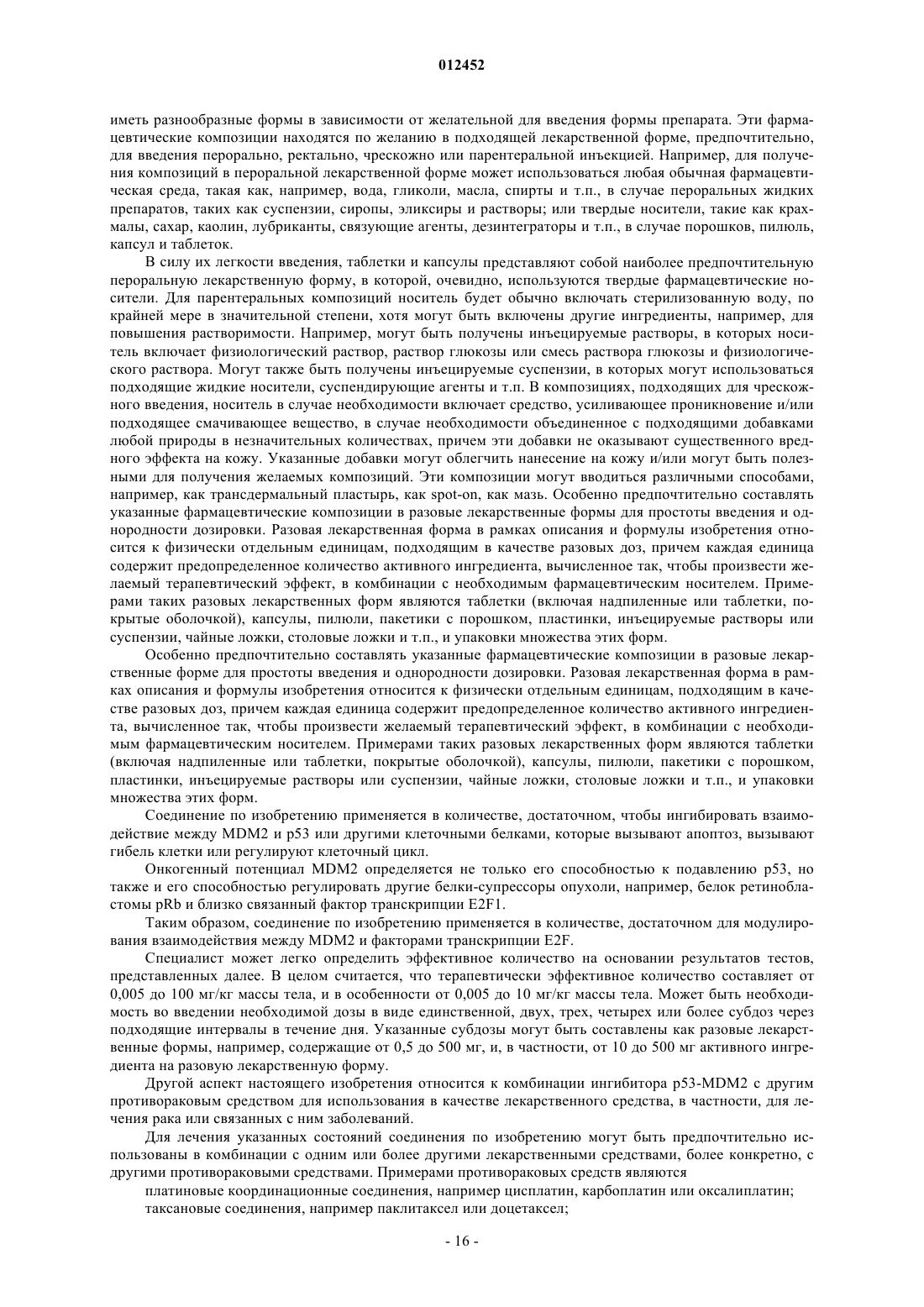 012452

иметь разнообразные формы в зависимости от желательной для введения формы препарата. Эти фармацевтические композиции находятся по желанию в подходящей лекарственной форме, предпочтительно, для введения перорально, ректально, чрескожно или парентеральной инъекцией. Например, для получения композиций в пероральной лекарственной форме может использоваться любая обычная фармацевтическая среда, такая как, например, вода, гликоли, масла, спирты и т.п., в случае пероральных жидких препаратов, таких как суспензии, сиропы, эликсиры и растворы; или твердые носители, такие как крахмалы, сахар, каолин, лубриканты, связующие агенты, дезинтеграторы и т.п., в случае порошков, пилюль, капсул и таблеток.

В силу их легкости введения, таблетки и капсулы представляют собой наиболее предпочтительную пероральную лекарственную форму, в которой, очевидно, используются твердые фармацевтические носители. Для парентеральных композиций носитель будет обычно включать стерилизованную воду, по крайней мере в значительной степени, хотя могут быть включены другие ингредиенты, например, для повышения растворимости. Например, могут быть получены инъецируемые растворы, в которых носитель включает физиологический раствор, раствор глюкозы или смесь раствора глюкозы и физиологического раствора. Могут также быть получены инъецируемые суспензии, в которых могут использоваться подходящие жидкие носители, суспендирующие агенты и т.п. В композициях, подходящих для чрескожного введения, носитель в случае необходимости включает средство, усиливающее проникновение и/или подходящее смачивающее вещество, в случае необходимости объединенное с подходящими добавками любой природы в незначительных количествах, причем эти добавки не оказывают существенного вредного эффекта на кожу. Указанные добавки могут облегчить нанесение на кожу и/или могут быть полезными для получения желаемых композиций. Эти композиции могут вводиться различными способами, например, как трансдермальный пластырь, как spot-on, как мазь. Особенно предпочтительно составлять указанные фармацевтические композиции в разовые лекарственные формы для простоты введения и однородности дозировки. Разовая лекарственная форма в рамках описания и формулы изобретения относится к физически отдельным единицам, подходящим в качестве разовых доз, причем каждая единица содержит предопределенное количество активного ингредиента, вычисленное так, чтобы произвести желаемый терапевтический эффект, в комбинации с необходимым фармацевтическим носителем. Примерами таких разовых лекарственных форм являются таблетки (включая надпиленные или таблетки, покрытые оболочкой), капсулы, пилюли, пакетики с порошком, пластинки, инъецируемые растворы или суспензии, чайные ложки, столовые ложки и т.п., и упаковки множества этих форм.

Особенно предпочтительно составлять указанные фармацевтические композиции в разовые лекарственные форме для простоты введения и однородности дозировки. Разовая лекарственная форма в рамках описания и формулы изобретения относится к физически отдельным единицам, подходящим в качестве разовых доз, причем каждая единица содержит предопределенное количество активного ингредиента, вычисленное так, чтобы произвести желаемый терапевтический эффект, в комбинации с необходимым фармацевтическим носителем. Примерами таких разовых лекарственных форм являются таблетки (включая надпиленные или таблетки, покрытые оболочкой), капсулы, пилюли, пакетики с порошком, пластинки, инъецируемые растворы или суспензии, чайные ложки, столовые ложки и т.п., и упаковки множества этих форм.

Соединение по изобретению применяется в количестве, достаточном, чтобы ингибировать взаимодействие между MDM2 и p53 или другими клеточными белками, которые вызывают апоптоз, вызывают гибель клетки или регулируют клеточный цикл.

Онкогенный потенциал MDM2 определяется не только его способностью к подавлению p53, но также и его способностью регулировать другие белки-супрессоры опухоли, например, белок ретинобластомы pRb и близко связанный фактор транскрипции E2F1.

Таким образом, соединение по изобретению применяется в количестве, достаточном для модулирования взаимодействия между MDM2 и факторами транскрипции E2F.

Специалист может легко определить эффективное количество на основании результатов тестов, представленных далее. В целом считается, что терапевтически эффективное количество составляет от 0,005 до 100 мг/кг массы тела, и в особенности от 0,005 до 10 мг/кг массы тела. Может быть необходимость во введении необходимой дозы в виде единственной, двух, трех, четырех или более субдоз через подходящие интервалы в течение дня. Указанные субдозы могут быть составлены как разовые лекарственные формы, например, содержащие от 0,5 до 500 мг, и, в частности, от 10 до 500 мг активного ингредиента на разовую лекарственную форму.

Другой аспект настоящего изобретения относится к комбинации ингибитора p53-MDM2 с другим противораковым средством для использования в качестве лекарственного средства, в частности, для лечения рака или связанных с ним заболеваний.

Для лечения указанных состояний соединения по изобретению могут быть предпочтительно использованы в комбинации с одним или более другими лекарственными средствами, более конкретно, с другими противораковыми средствами. Примерами противораковых средств являются

платиновые координационные соединения, например цисплатин, карбоплатин или оксалиплатин;

таксановые соединения, например паклитаксел или доцетаксел;

- 16 -